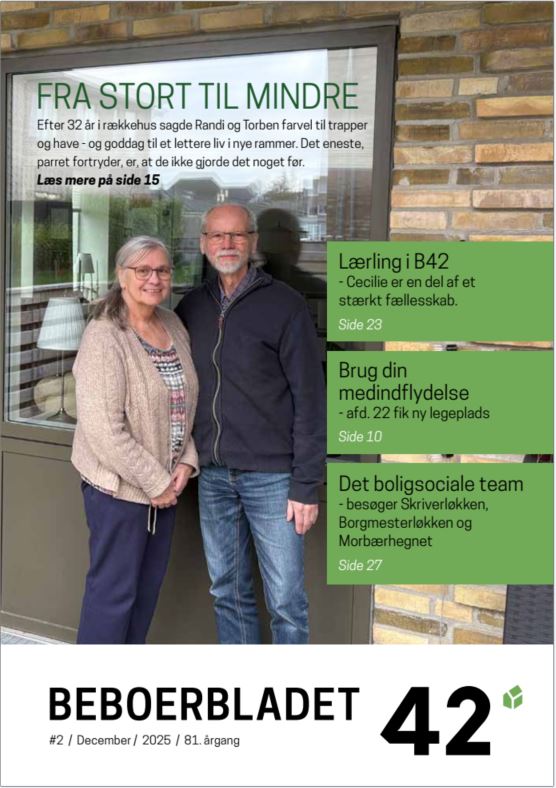 FRA STORT TIL MINDRE

Efter 32 år i rækkehus sagde Randi og Torben farvel til trapper og have - og goddag til et lettere liv i nye rammer. Det eneste, parret fortryder, er, at de ikke gjorde det noget før.
Læs mere på side 15

Lærling i B42
- Cecilie er en del af et stærkt fællesskab.
Side 23

Brug din medindflydelse
- afd. 22 fik ny legeplads
Side 10

Det boligsociale team
- besøger Skriverløkken, Borgmesterløkken og Morbærhegnet
Side 27

BEBOERBLADET 42
#2 / December / 2025 / 81. årgang